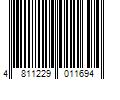 4 811229 011694